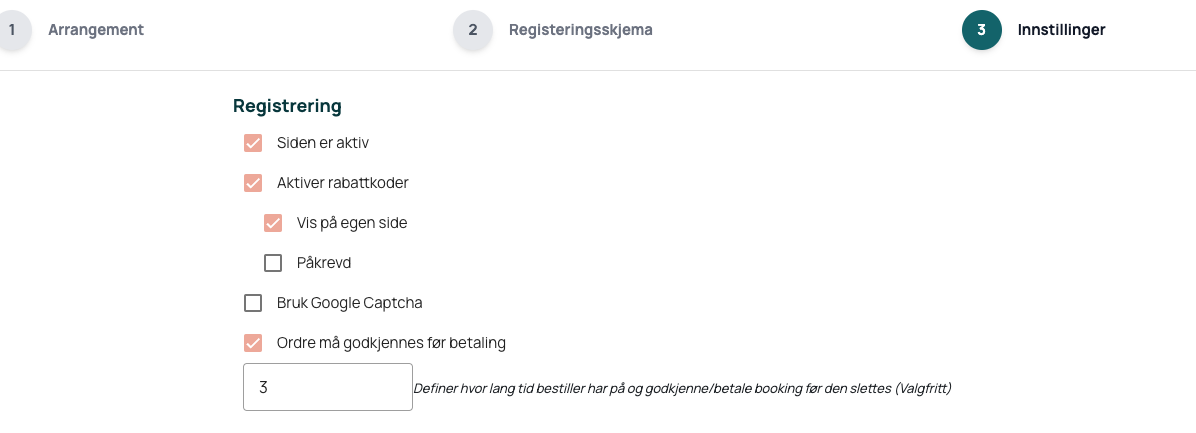 1 Arrangement
2 Registeringsskjema
3 Innstillinger

Registrering

Siden er aktiv

Aktiver rabattkoder

Vis på egen side

Påkrevd

Bruk Google Captcha

Ordre må godkjennes før betaling

3

Definer hvor lang tid bestiller har på og godkjenne/betale booking før den slettes (Valgfritt)